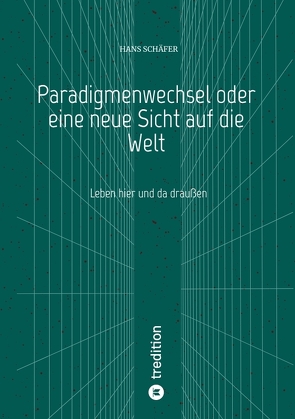 HANS SCHÄFER

Paradigmenwechsel oder eine neue Sicht auf die Welt

Leben hier und da draußen

tredition